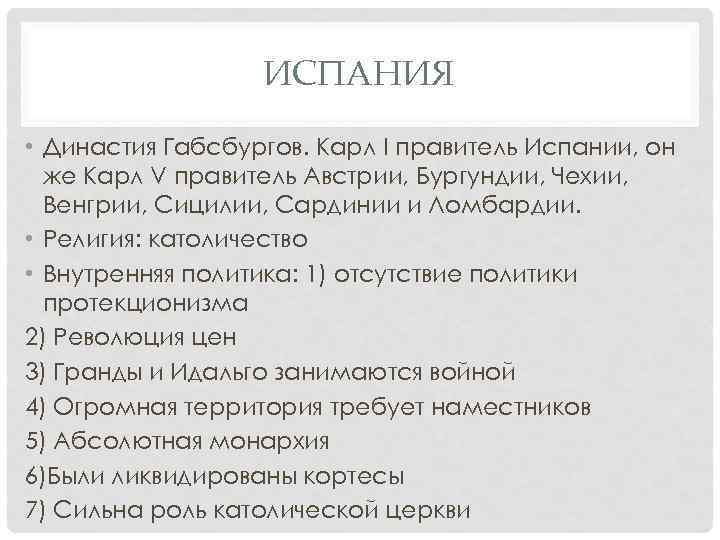 ИСПАНИЯ

• Династия Габсбургов. Карл I правитель Испании, он же Карл V правитель Австрии, Бургундии, Чехии, Венгрии, Сицилии, Сардинии и Ломбардии.
• Религия: католичество
• Внутренняя политика: 1) отсутствие политики протекционизма
2) Революция цен
3) Гранды и Идальго занимаются войной
4) Огромная территория требует наместников
5) Абсолютная монархия
6)Были ликвидированы кортесы
7) Сильна роль католической церкви